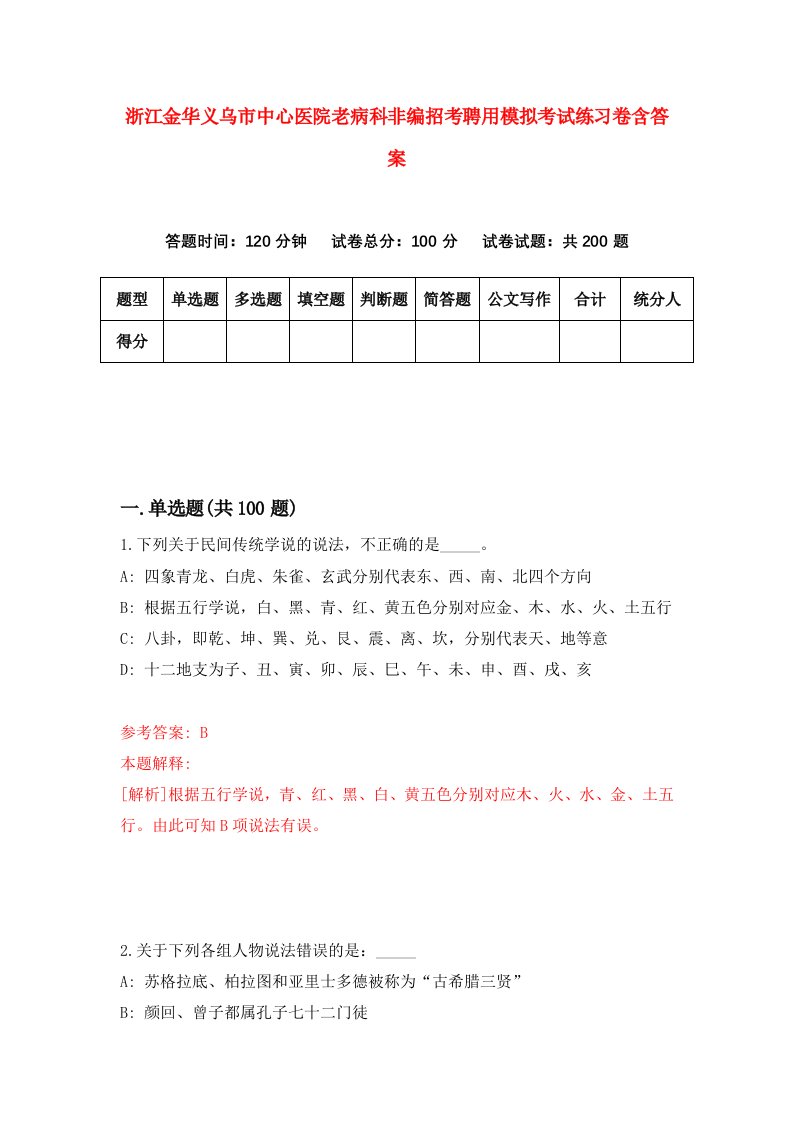 浙江金华义乌市中心医院老病科非编招考聘用模拟考试练习卷含答案

答题时间：120 分钟　试卷总分：100 分　试卷试题：共 200 题

| 题型 | 单选题 | 多选题 | 填空题 | 判断题 | 简答题 | 公文写作 | 合计 | 统分人 |
|---|---|---|---|---|---|---|---|---|
| 得分 | | | | | | | | |

一.单选题(共 100 题)

1.下列关于民间传统学说的说法，不正确的是_____。
A: 四象青龙、白虎、朱雀、玄武分别代表东、西、南、北四个方向
B: 根据五行学说，白、黑、青、红、黄五色分别对应金、木、水、火、土五行
C: 八卦，即乾、坤、巽、兑、艮、震、离、坎，分别代表天、地等意
D: 十二地支为子、丑、寅、卯、辰、巳、午、未、申、酉、戌、亥

参考答案: B
本题解释:
[解析]根据五行学说，青、红、黑、白、黄五色分别对应木、火、水、金、土五行。由此可知 B 项说法有误。

2.关于下列各组人物说法错误的是：_____
A: 苏格拉底、柏拉图和亚里士多德被称为“古希腊三贤”
B: 颜回、曾子都属孔子七十二门徒